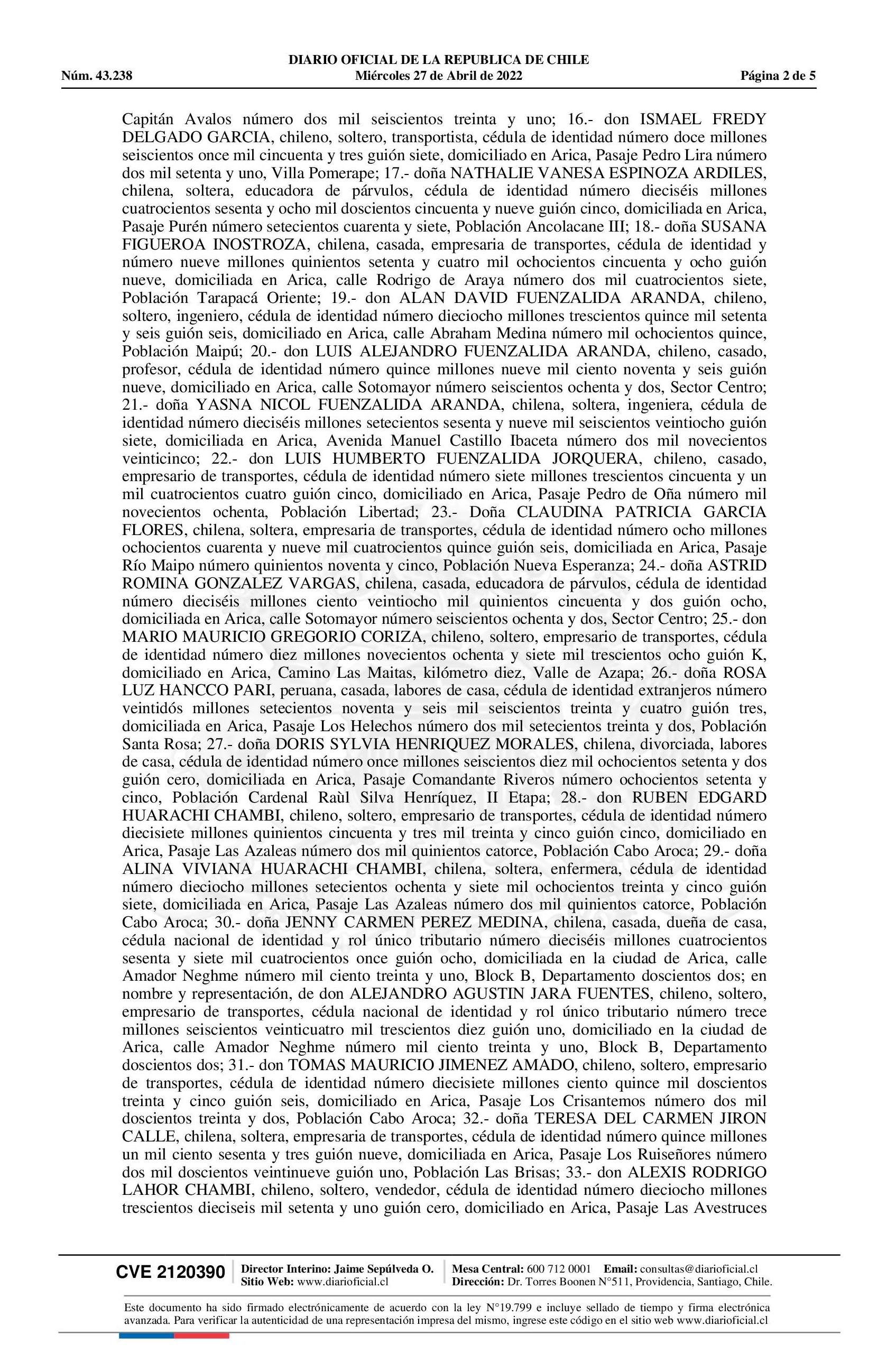 DIARIO OFICIAL DE LA REPUBLICA DE CHILE
Núm. 43.238 Miércoles 27 de Abril de 2022 Página 2 de 5

Capitán Avalos número dos mil seiscientos treinta y uno; 16.- don ISMAEL FREDY DELGADO GARCIA, chileno, soltero, transportista, cédula de identidad número doce millones seiscientos once mil cincuenta y tres guión siete, domiciliado en Arica, Pasaje Pedro Lira número dos mil setenta y uno, Villa Pomerape; 17.- doña NATHALIE VANESA ESPINOZA ARDILES, chilena, soltera, educadora de párvulos, cédula de identidad número dieciséis millones cuatrocientos sesenta y ocho mil doscientos cincuenta y nueve guión cinco, domiciliada en Arica, Pasaje Purén número setecientos cuarenta y siete, Población Ancolacane III; 18.- doña SUSANA FIGUEROA INOSTROZA, chilena, casada, empresaria de transportes, cédula de identidad y número nueve millones quinientos setenta y cuatro mil ochocientos cincuenta y ocho guión nueve, domiciliada en Arica, calle Rodrigo de Araya número dos mil cuatrocientos siete, Población Tarapacá Oriente; 19.- don ALAN DAVID FUENZALIDA ARANDA, chileno, soltero, ingeniero, cédula de identidad número dieciocho millones trescientos quince mil setenta y seis guión seis, domiciliado en Arica, calle Abraham Medina número mil ochocientos quince, Población Maipú; 20.- don LUIS ALEJANDRO FUENZALIDA ARANDA, chileno, casado, profesor, cédula de identidad número quince millones nueve mil ciento noventa y seis guión nueve, domiciliado en Arica, calle Sotomayor número seiscientos ochenta y dos, Sector Centro; 21.- doña YASNA NICOL FUENZALIDA ARANDA, chilena, soltera, ingeniera, cédula de identidad número dieciséis millones setecientos sesenta y nueve mil seiscientos veintiocho guión siete, domiciliada en Arica, Avenida Manuel Castillo Ibaceta número dos mil novecientos veinticinco; 22.- don LUIS HUMBERTO FUENZALIDA JORQUERA, chileno, casado, empresario de transportes, cédula de identidad número siete millones trescientos cincuenta y un mil cuatrocientos cuatro guión cinco, domiciliado en Arica, Pasaje Pedro de Oña número mil novecientos ochenta, Población Libertad; 23.- Doña CLAUDINA PATRICIA GARCIA FLORES, chilena, soltera, empresaria de transportes, cédula de identidad número ocho millones ochocientos cuarenta y nueve mil cuatrocientos quince guión seis, domiciliada en Arica, Pasaje Río Maipo número quinientos noventa y cinco, Población Nueva Esperanza; 24.- doña ASTRID ROMINA GONZALEZ VARGAS, chilena, casada, educadora de párvulos, cédula de identidad número dieciséis millones ciento veintiocho mil quinientos cincuenta y dos guión ocho, domiciliada en Arica, calle Sotomayor número seiscientos ochenta y dos, Sector Centro; 25.- don MARIO MAURICIO GREGORIO CORIZA, chileno, soltero, empresario de transportes, cédula de identidad número diez millones novecientos ochenta y siete mil trescientos ocho guión K, domiciliado en Arica, Camino Las Maitas, kilómetro diez, Valle de Azapa; 26.- doña ROSA LUZ HANCCO PARI, peruana, casada, labores de casa, cédula de identidad extranjeros número veintidós millones setecientos noventa y seis mil seiscientos treinta y cuatro guión tres, domiciliada en Arica, Pasaje Los Helechos número dos mil setecientos treinta y dos, Población Santa Rosa; 27.- doña DORIS SYLVIA HENRIQUEZ MORALES, chilena, divorciada, labores de casa, cédula de identidad número once millones seiscientos diez mil ochocientos setenta y dos guión cero, domiciliada en Arica, Pasaje Comandante Riveros número ochocientos setenta y cinco, Población Cardenal Raùl Silva Henríquez, II Etapa; 28.- don RUBEN EDGARD HUARACHI CHAMBI, chileno, soltero, empresario de transportes, cédula de identidad número diecisiete millones quinientos cincuenta y tres mil treinta y cinco guión cinco, domiciliado en Arica, Pasaje Las Azaleas número dos mil quinientos catorce, Población Cabo Aroca; 29.- doña ALINA VIVIANA HUARACHI CHAMBI, chilena, soltera, enfermera, cédula de identidad número dieciocho millones setecientos ochenta y siete mil ochocientos treinta y cinco guión siete, domiciliada en Arica, Pasaje Las Azaleas número dos mil quinientos catorce, Población Cabo Aroca; 30.- doña JENNY CARMEN PEREZ MEDINA, chilena, casada, dueña de casa, cédula nacional de identidad y rol único tributario número dieciséis millones cuatrocientos sesenta y siete mil cuatrocientos once guión ocho, domiciliada en la ciudad de Arica, calle Amador Neghme número mil ciento treinta y uno, Block B, Departamento doscientos dos; en nombre y representación, de don ALEJANDRO AGUSTIN JARA FUENTES, chileno, soltero, empresario de transportes, cédula nacional de identidad y rol único tributario número trece millones seiscientos veinticuatro mil trescientos diez guión uno, domiciliado en la ciudad de Arica, calle Amador Neghme número mil ciento treinta y uno, Block B, Departamento doscientos dos; 31.- don TOMAS MAURICIO JIMENEZ AMADO, chileno, soltero, empresario de transportes, cédula de identidad número diecisiete millones ciento quince mil doscientos treinta y cinco guión seis, domiciliado en Arica, Pasaje Los Crisantemos número dos mil doscientos treinta y dos, Población Cabo Aroca; 32.- doña TERESA DEL CARMEN JIRON CALLE, chilena, soltera, empresaria de transportes, cédula de identidad número quince millones un mil ciento sesenta y tres guión nueve, domiciliada en Arica, Pasaje Los Ruiseñores número dos mil doscientos veintinueve guión uno, Población Las Brisas; 33.- don ALEXIS RODRIGO LAHOR CHAMBI, chileno, soltero, vendedor, cédula de identidad número dieciocho millones trescientos dieciseis mil setenta y uno guión cero, domiciliado en Arica, Pasaje Las Avestruces

CVE 2120390 Director Interino: Jaime Sepúlveda O. Sitio Web: www.diarioficial.cl Mesa Central: 600 712 0001 Email: consultas@diarioficial.cl Dirección: Dr. Torres Boonen N°511, Providencia, Santiago, Chile.

Este documento ha sido firmado electrónicamente de acuerdo con la ley N°19.799 e incluye sellado de tiempo y firma electrónica avanzada. Para verificar la autenticidad de una representación impresa del mismo, ingrese este código en el sitio web www.diarioficial.cl